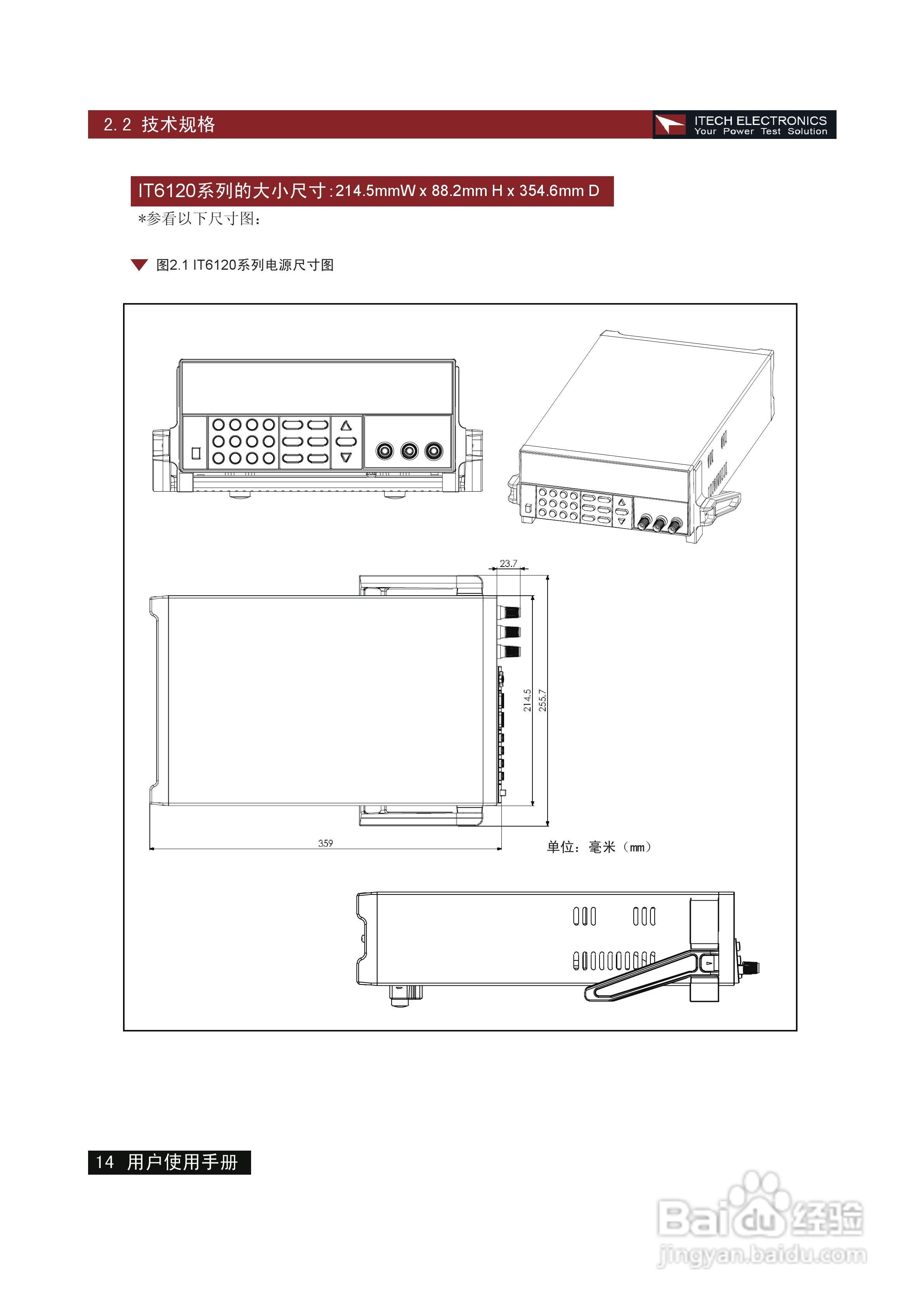 2.2 技术规格

ITECH ELECTRONICS
Your Power Test Solution

IT6120系列的大小尺寸:214.5mmW x 88.2mm H x 354.6mm D
*参看以下尺寸图:

图2.1 IT6120系列电源尺寸图

23.7
214.5
255.7
359
单位:毫米(mm)

14 用户使用手册

Baidu经验
jingyan.baidu.com